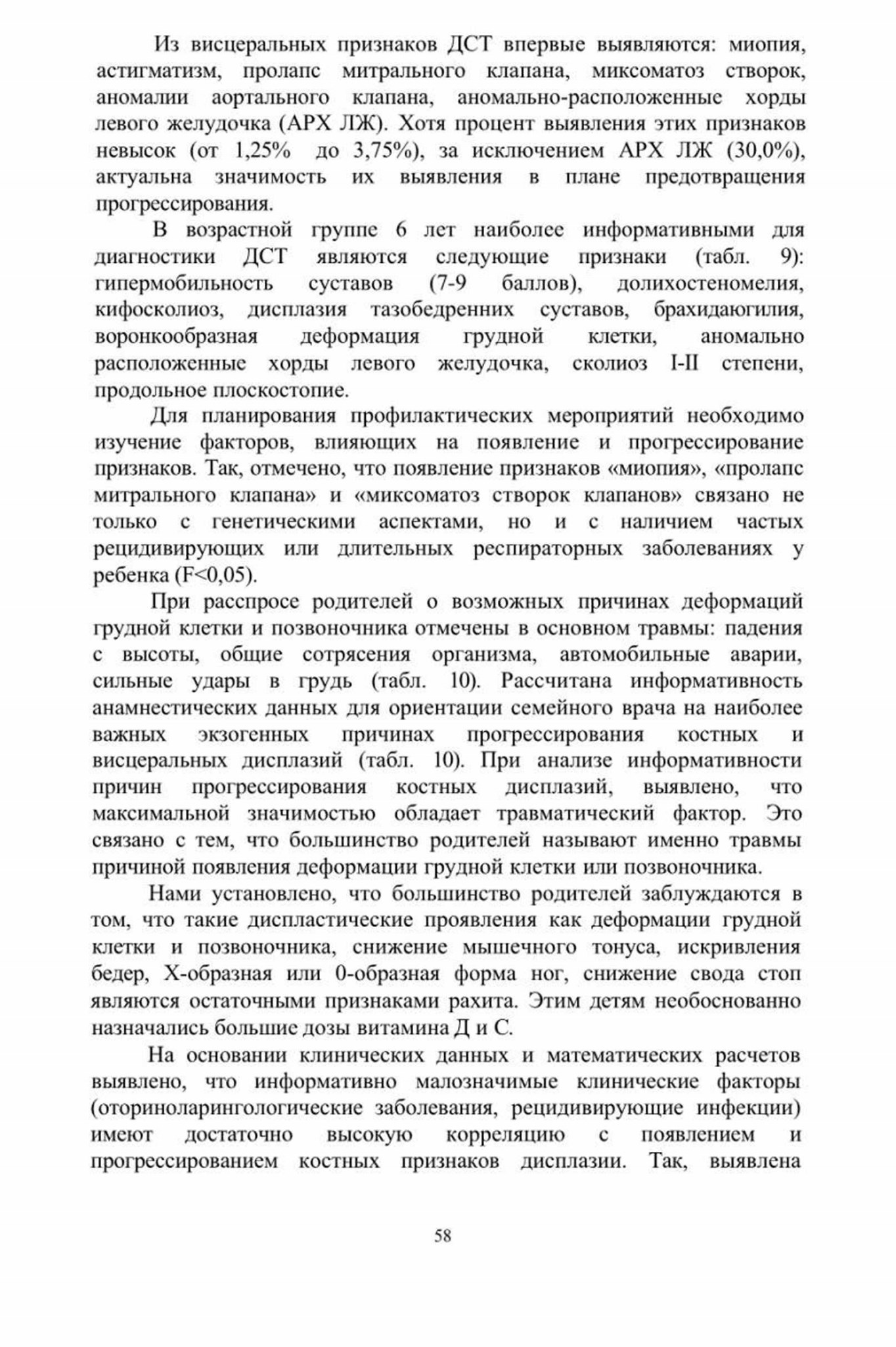 Из висцеральных признаков ДСТ впервые выявляются: миопия, астигматизм, пролапс митрального клапана, миксоматоз створок, аномалии аортального клапана, аномально-расположенные хорды левого желудочка (АРХ ЛЖ). Хотя процент выявления этих признаков невысок (от 1,25% до 3,75%), за исключением АРХ ЛЖ (30,0%), актуальна значимость их выявления в плане предотвращения прогрессирования.

В возрастной группе 6 лет наиболее информативными для диагностики ДСТ являются следующие признаки (табл. 9): гипермобильность суставов (7-9 баллов), долихостеномелия, кифосколиоз, дисплазия тазобедренних суставов, брахидаюгилия, воронкообразная деформация грудной клетки, аномально расположенные хорды левого желудочка, сколиоз I-II степени, продольное плоскостопие.

Для планирования профилактических мероприятий необходимо изучение факторов, влияющих на появление и прогрессирование признаков. Так, отмечено, что появление признаков «миопия», «пролапс митрального клапана» и «миксоматоз створок клапанов» связано не только с генетическими аспектами, но и с наличием частых рецидивирующих или длительных респираторных заболеваниях у ребенка (F<0,05).

При расспросе родителей о возможных причинах деформаций грудной клетки и позвоночника отмечены в основном травмы: падения с высоты, общие сотрясения организма, автомобильные аварии, сильные удары в грудь (табл. 10). Рассчитана информативность анамнестических данных для ориентации семейного врача на наиболее важных экзогенных причинах прогрессирования костных и висцеральных дисплазий (табл. 10). При анализе информативности причин прогрессирования костных дисплазий, выявлено, что максимальной значимостью обладает травматический фактор. Это связано с тем, что большинство родителей называют именно травмы причиной появления деформации грудной клетки или позвоночника.

Нами установлено, что большинство родителей заблуждаются в том, что такие диспластические проявления как деформации грудной клетки и позвоночника, снижение мышечного тонуса, искривления бедер, Х-образная или 0-образная форма ног, снижение свода стоп являются остаточными признаками рахита. Этим детям необоснованно назначались большие дозы витамина Д и С.

На основании клинических данных и математических расчетов выявлено, что информативно малозначимые клинические факторы (оториноларингологические заболевания, рецидивирующие инфекции) имеют достаточно высокую корреляцию с появлением и прогрессированием костных признаков дисплазии. Так, выявлена

58